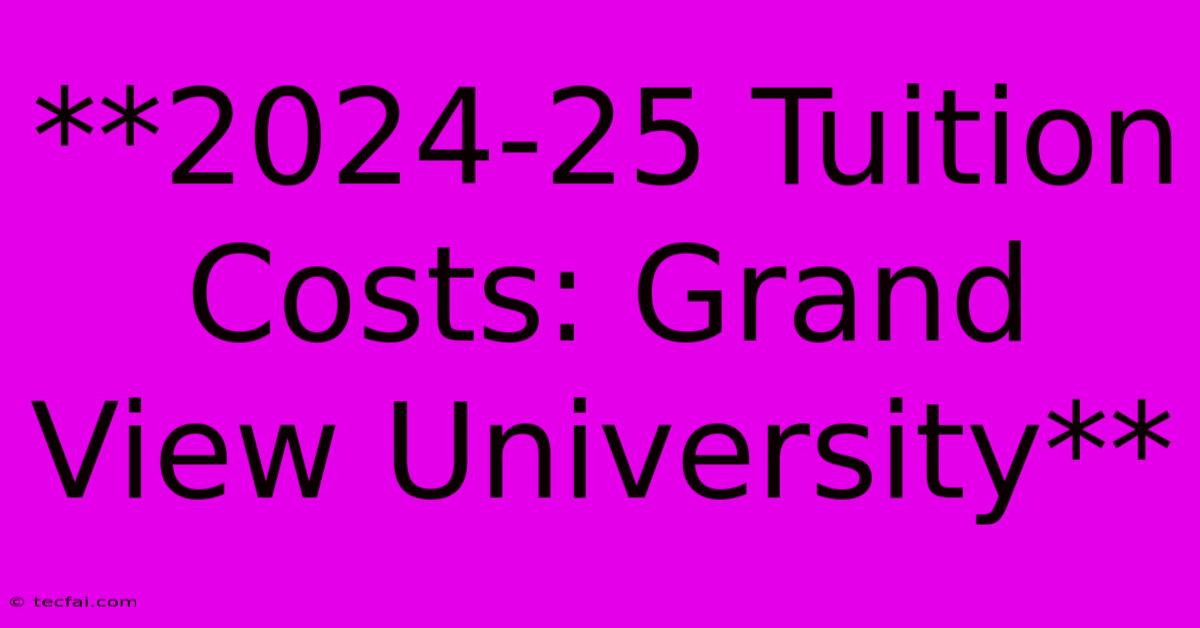 **2024-25 Tuition Costs: Grand View University**

© tecfai.com